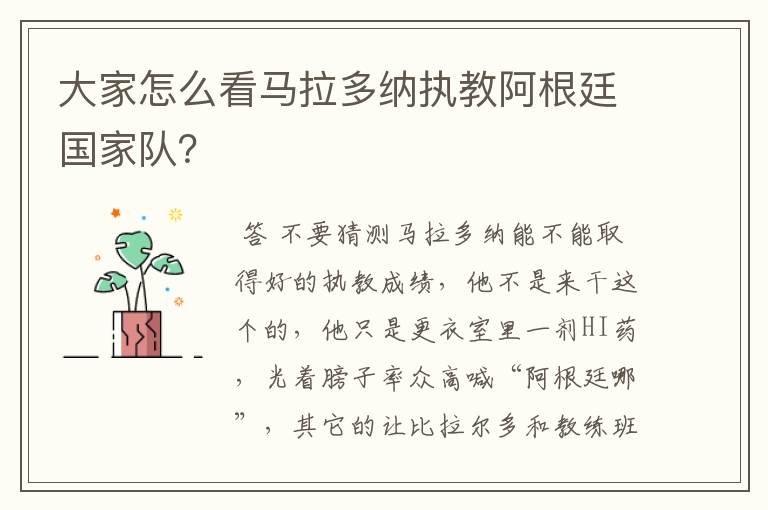 大家怎么看马拉多纳执教阿根廷国家队?

答 不要猜测马拉多纳能不能取得好的执教成绩，他不是来干这个的，他只是更衣室里一剂HI药，光着膀子率众高喊“阿根廷哪”，其它的让比拉尔多和教练班